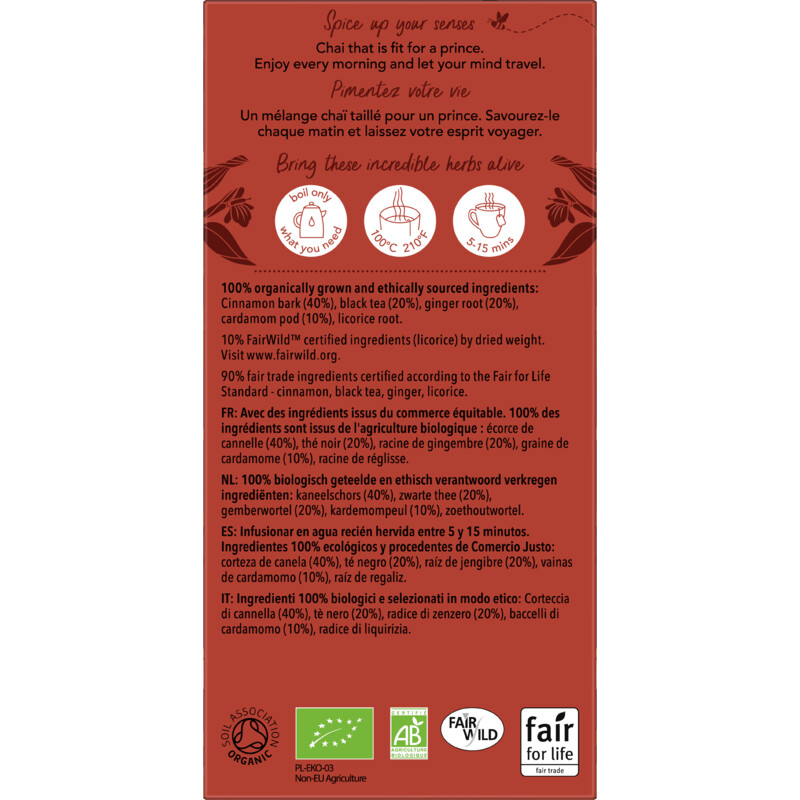 Spice up your senses

Chai that is fit for a prince. Enjoy every morning and let your mind travel.

Pimentez votre vie

Un mélange chaï taillé pour un prince. Savourez-le chaque matin et laissez votre esprit voyager.

Bring these incredible herbs alive

boil only what you need

100°C 210°F

5-15 mins

100% organically grown and ethically sourced ingredients: Cinnamon bark (40%), black tea (20%), ginger root (20%), cardamom pod (10%), licorice root.

10% FairWild™ certified ingredients (licorice) by dried weight. Visit www.fairwild.org.

90% fair trade ingredients certified according to the Fair for Life Standard - cinnamon, black tea, ginger, licorice.

FR: Avec des ingrédients issus du commerce équitable. 100% des ingrédients sont issus de l'agriculture biologique : écorce de cannelle (40%), thé noir (20%), racine de gingembre (20%), graine de cardamome (10%), racine de réglisse.

NL: 100% biologisch geteelde en ethisch verantwoord verkregen ingrediënten: kaneelschors (40%), zwarte thee (20%), gemberwortel (20%), kardemompeul (10%), zoethoutwortel.

ES: Infusionar en agua recién hervida entre 5 y 15 minutos. Ingredientes 100% ecológicos y procedentes de Comercio Justo: corteza de canela (40%), té negro (20%), raíz de jengibre (20%), vainas de cardamomo (10%), raíz de regaliz.

IT: Ingredienti 100% biologici e selezionati in modo etico: Corteccia di cannella (40%), tè nero (20%), radice di zenzero (20%), baccelli di cardamomo (10%), radice di liquirizia.

SOIL ASSOCIATION ORGANIC

PL-EKO-03
Non-EU Agriculture

CERTIFIÉ AB AGRICULTURE BIOLOGIQUE

FAIR WILD

fair for life
fair trade